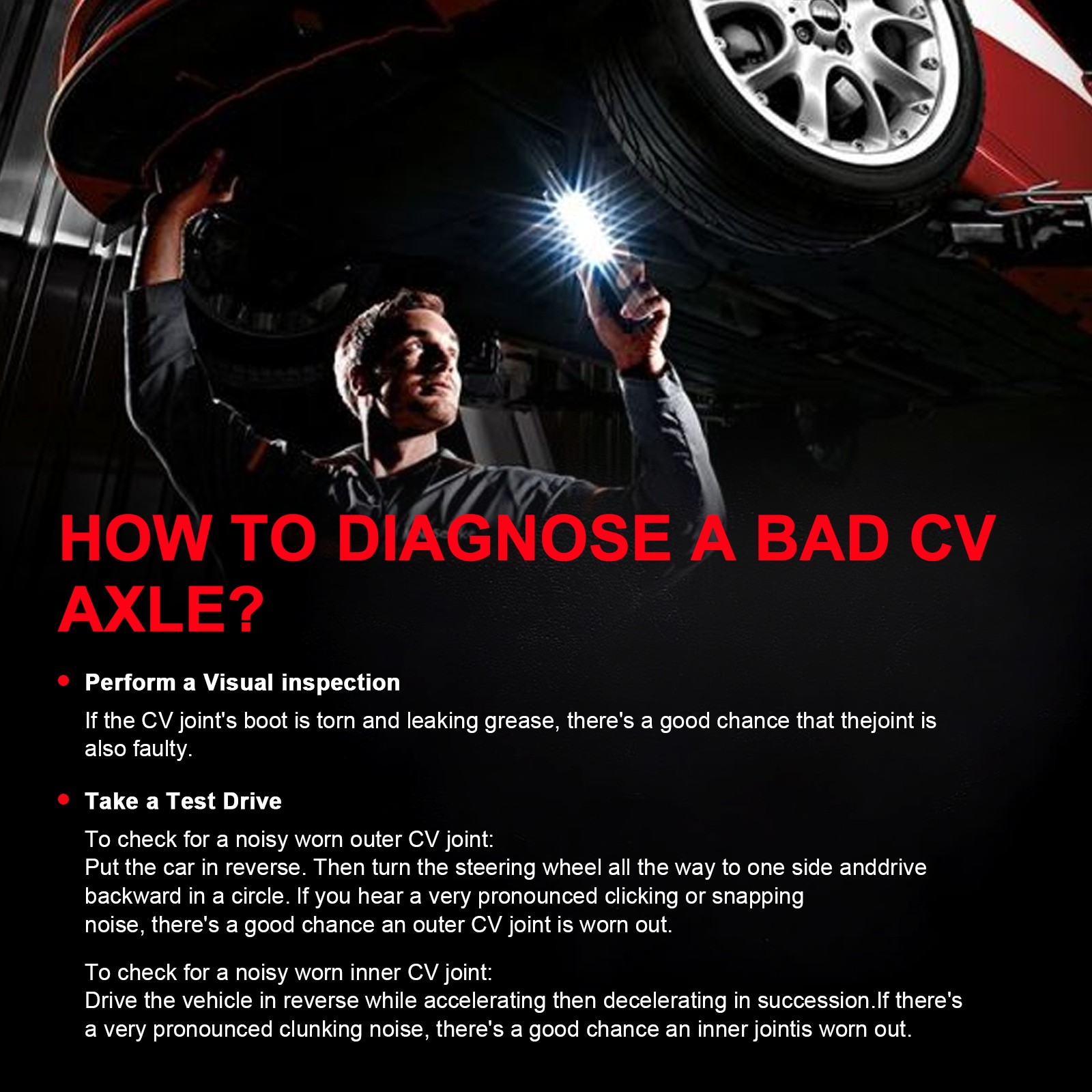 HOW TO DIAGNOSE A BAD CV AXLE?

• Perform a Visual inspection

If the CV joint's boot is torn and leaking grease, there's a good chance that thejoint is also faulty.

• Take a Test Drive

To check for a noisy worn outer CV joint:
Put the car in reverse. Then turn the steering wheel all the way to one side anddrive backward in a circle. If you hear a very pronounced clicking or snapping noise, there's a good chance an outer CV joint is worn out.

To check for a noisy worn inner CV joint:
Drive the vehicle in reverse while accelerating then decelerating in succession.If there's a very pronounced clunking noise, there's a good chance an inner jointis worn out.